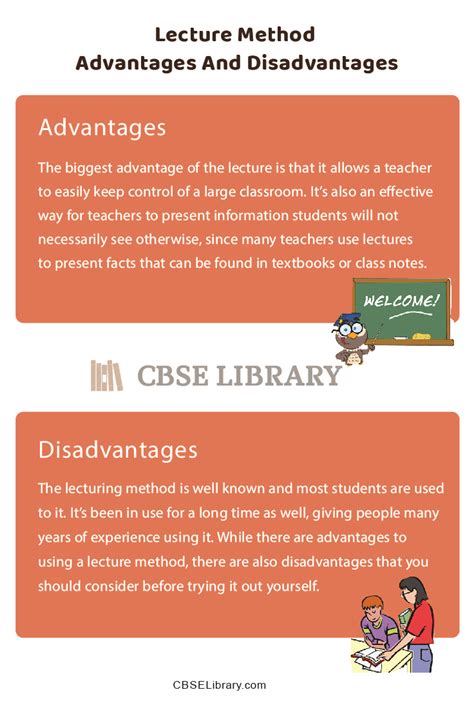 Lecture Method
Advantages And Disadvantages

Advantages

The biggest advantage of the lecture is that it allows a teacher to easily keep control of a large classroom. It's also an effective way for teachers to present information students will not necessarily see otherwise, since many teachers use lectures to present facts that can be found in textbooks or class notes.

WELCOME!

CBSE LIBRARY

Disadvantages

The lecturing method is well known and most students are used to it. It's been in use for a long time as well, giving people many years of experience using it. While there are advantages to using a lecture method, there are also disadvantages that you should consider before trying it out yourself.

CBSELibrary.com